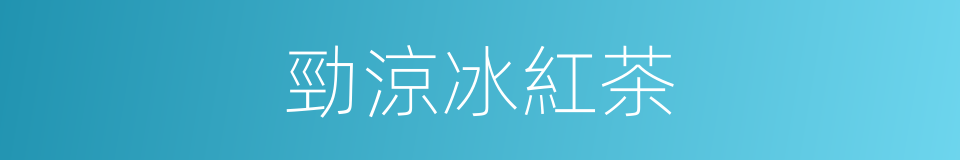 勁涼冰紅茶